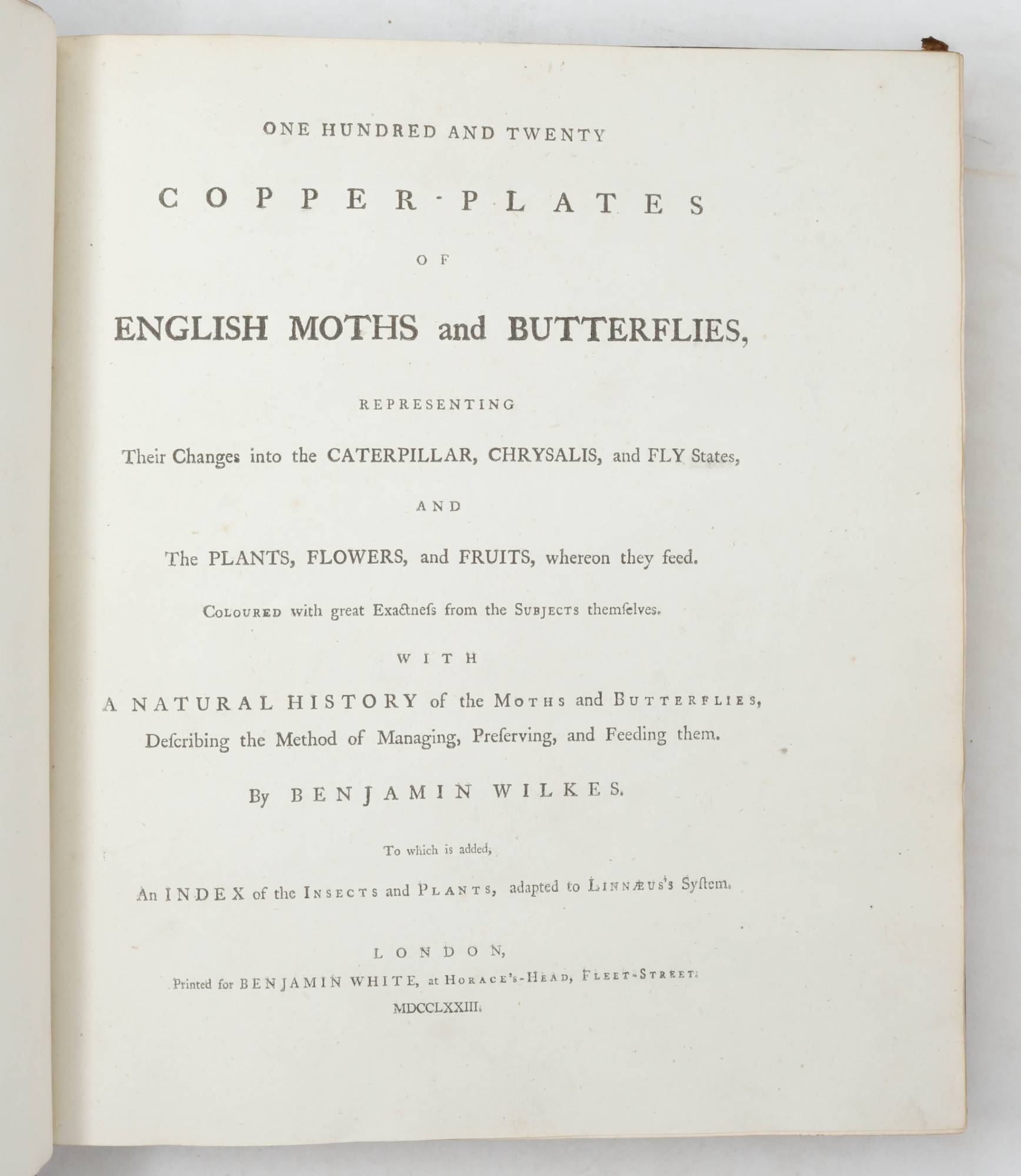 ONE HUNDRED AND TWENTY

COPPER-PLATES

OF

ENGLISH MOTHS and BUTTERFLIES,

REPRESENTING

Their Changes into the CATERPILLAR, CHRYSALIS, and FLY States,

AND

The PLANTS, FLOWERS, and FRUITS, whereon they feed.

COLOURED with great Exactneſs from the SUBJECTS themſelves.

WITH

A NATURAL HISTORY of the MOTHS and BUTTERFLIES, Deſcribing the Method of Managing, Preſerving, and Feeding them.

By BENJAMIN WILKES.

To which is added,

An INDEX of the INSECTS and PLANTS, adapted to LINNÆUS's Syſtem.

LONDON,
Printed for BENJAMIN WHITE, at HORACE's-HEAD, FLEET-STREET.
MDCCLXXIII.